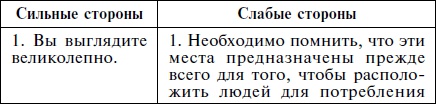 | Сильные стороны | Слабые стороны |
|---|---|
| 1. Вы выглядите великолепно. | 1. Необходимо помнить, что эти места предназначены прежде всего для того, чтобы расположить людей для потребления |